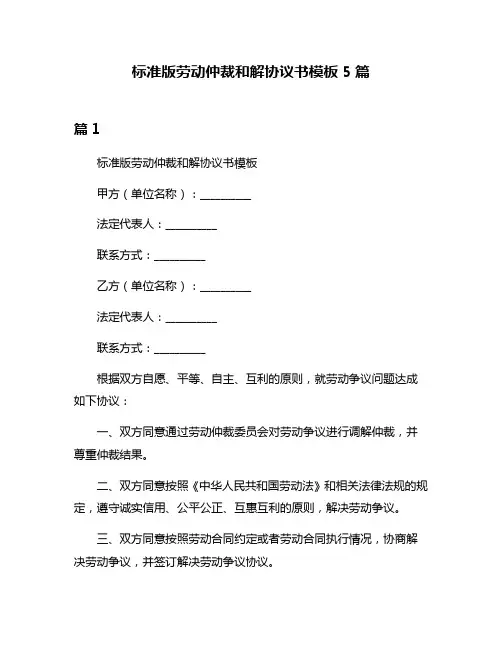 标准版劳动仲裁和解协议书模板 5 篇

篇 1

标准版劳动仲裁和解协议书模板

甲方（单位名称）：__________

法定代表人：__________

联系方式：__________

乙方（单位名称）：__________

法定代表人：__________

联系方式：__________

根据双方自愿、平等、自主、互利的原则，就劳动争议问题达成如下协议：

一、双方同意通过劳动仲裁委员会对劳动争议进行调解仲裁，并尊重仲裁结果。

二、双方同意按照《中华人民共和国劳动法》和相关法律法规的规定，遵守诚实信用、公平公正、互惠互利的原则，解决劳动争议。

三、双方同意按照劳动合同约定或者劳动合同执行情况，协商解决劳动争议，并签订解决劳动争议协议。